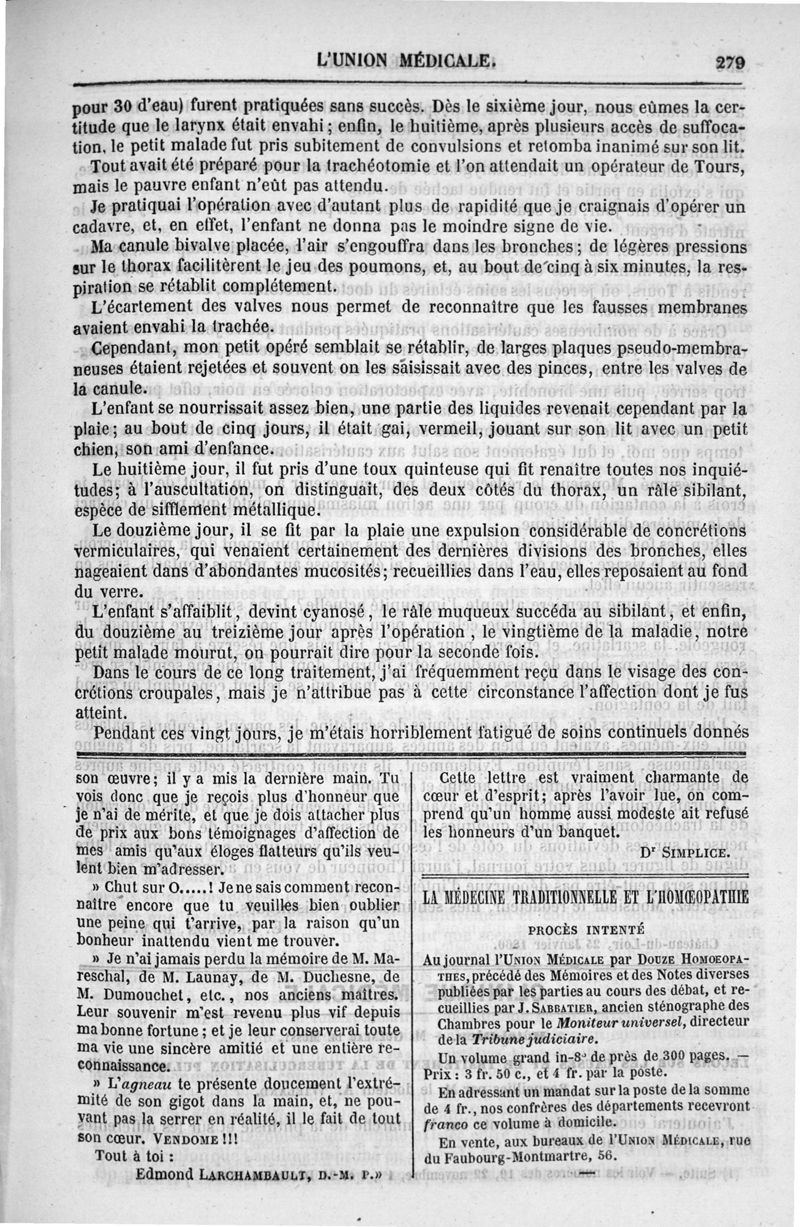 L'UNION MÉDICALE. 279

pour 30 d'eau) furent pratiquées sans succès. Dès le sixième jour, nous eûmes la certitude que le larynx était envahi; enfin, le huitième, après plusieurs accès de suffocation, le petit malade fut pris subitement de convulsions et retomba inanimé sur son lit.

Tout avait été préparé pour la trachéotomie et l'on attendait un opérateur de Tours, mais le pauvre enfant n'eût pas attendu.

Je pratiquai l'opération avec d'autant plus de rapidité que je craignais d'opérer un cadavre, et, en effet, l'enfant ne donna pas le moindre signe de vie.

Ma canule bivalve placée, l'air s'engouffra dans les bronches; de légères pressions sur le thorax facilitèrent le jeu des poumons, et, au bout de cinq à six minutes, la respiration se rétablit complétement.

L'écartement des valves nous permet de reconnaître que les fausses membranes avaient envahi la trachée.

Cependant, mon petit opéré semblait se rétablir, de larges plaques pseudo-membraneuses étaient rejetées et souvent on les saisissait avec des pinces, entre les valves de la canule.

L'enfant se nourrissait assez bien, une partie des liquides revenait cependant par la plaie; au bout de cinq jours, il était gai, vermeil, jouant sur son lit avec un petit chien, son ami d'enfance.

Le huitième jour, il fut pris d'une toux quinteuse qui fit renaître toutes nos inquiétudes; à l'auscultation, on distinguait, des deux côtés du thorax, un râle sibilant, espèce de sifflement métallique.

Le douzième jour, il se fit par la plaie une expulsion considérable de concrétions vermiculaires, qui venaient certainement des dernières divisions des bronches, elles nageaient dans d'abondantes mucosités; recueillies dans l'eau, elles reposaient au fond du verre.

L'enfant s'affaiblit, devint cyanosé, le râle muqueux succéda au sibilant, et enfin, du douzième au treizième jour après l'opération, le vingtième de la maladie, notre petit malade mourut, on pourrait dire pour la seconde fois.

Dans le cours de ce long traitement, j'ai fréquemment reçu dans le visage des concrétions croupales, mais je n'attribue pas à cette circonstance l'affection dont je fus atteint.

Pendant ces vingt jours, je m'étais horriblement fatigué de soins continuels donnés

son œuvre; il y a mis la dernière main. Tu vois donc que je reçois plus d'honneur que je n'ai de mérite, et que je dois attacher plus de prix aux bons témoignages d'affection de mes amis qu'aux éloges flatteurs qu'ils veulent bien m'adresser.

» Chut sur O.....! Je ne sais comment reconnaître encore que tu veuilles bien oublier une peine qui t'arrive, par la raison qu'un bonheur inattendu vient me trouver.

» Je n'ai jamais perdu la mémoire de M. Mareschal, de M. Launay, de M. Duchesne, de M. Dumouchet, etc., nos anciens maîtres. Leur souvenir m'est revenu plus vif depuis ma bonne fortune; et je leur conserverai toute ma vie une sincère amitié et une entière reconnaissance.

» L'agneau te présente doucement l'extrémité de son gigot dans la main, et, ne pouvant pas la serrer en réalité, il le fait de tout son cœur. VENDOME!!!

Tout à toi :

Edmond LARCHAMBAULT, D.-M. P.»

Cette lettre est vraiment charmante de cœur et d'esprit; après l'avoir lue, on comprend qu'un homme aussi modeste ait refusé les honneurs d'un banquet.

Dr SIMPLICE.

LA MÉDECINE TRADITIONNELLE ET L'HOMŒOPATHIE

PROCÈS INTENTÉ

Au journal l'UNION MÉDICALE par DOUZE HOMOEOPATHES, précédé des Mémoires et des Notes diverses publiées par les parties au cours des débat, et recueillies par J. SABBATIER, ancien sténographe des Chambres pour le Moniteur universel, directeur de la Tribune judiciaire.

Un volume grand in-8° de près de 300 pages. — Prix : 3 fr. 50 c., et 4 fr. par la poste.

En adressant un mandat sur la poste de la somme de 4 fr., nos confrères des départements recevront franco ce volume à domicile.

En vente, aux bureaux de l'UNION MÉDICALE, rue du Faubourg-Montmartre, 56.